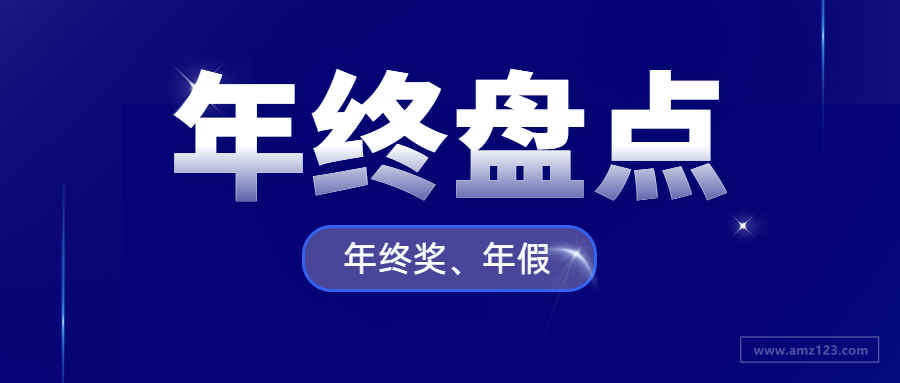 年终盘点

年终奖、年假

www.amz123.com